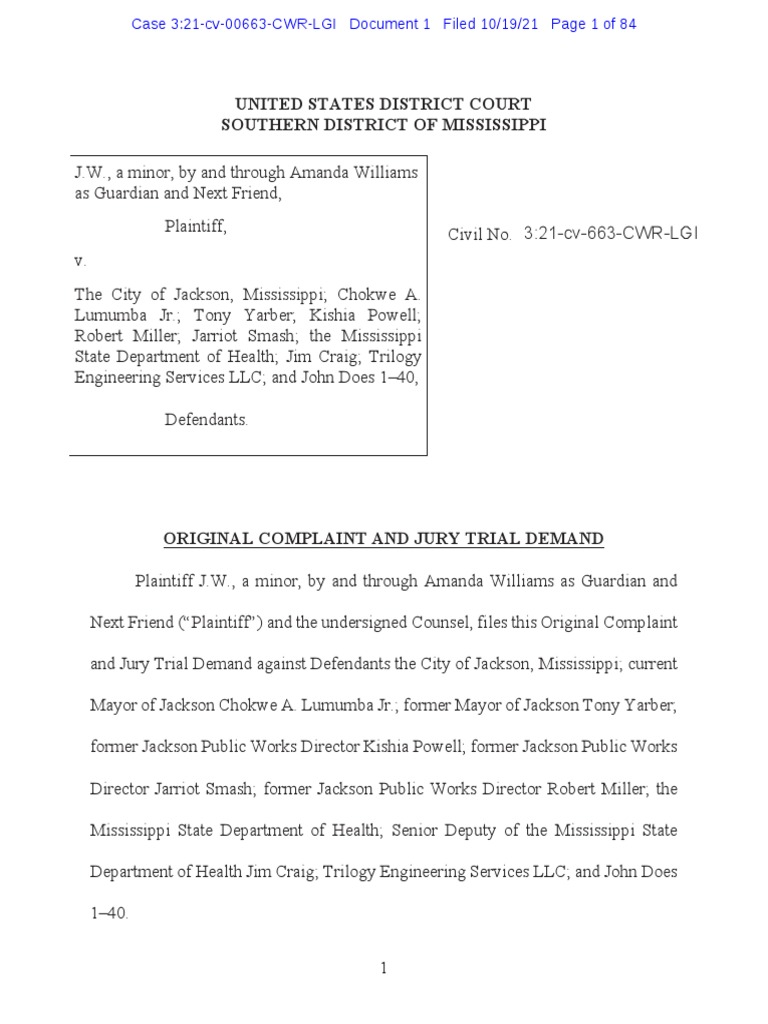 Case 3:21-cv-00663-CWR-LGI Document 1 Filed 10/19/21 Page 1 of 84

UNITED STATES DISTRICT COURT
SOUTHERN DISTRICT OF MISSISSIPPI

J.W., a minor, by and through Amanda Williams as Guardian and Next Friend,

Plaintiff,

v.

The City of Jackson, Mississippi; Chokwe A. Lumumba Jr.; Tony Yarber; Kishia Powell; Robert Miller; Jarriot Smash; the Mississippi State Department of Health; Jim Craig; Trilogy Engineering Services LLC; and John Does 1–40,

Defendants.

Civil No. 3:21-cv-663-CWR-LGI

ORIGINAL COMPLAINT AND JURY TRIAL DEMAND

Plaintiff J.W., a minor, by and through Amanda Williams as Guardian and Next Friend ("Plaintiff") and the undersigned Counsel, files this Original Complaint and Jury Trial Demand against Defendants the City of Jackson, Mississippi; current Mayor of Jackson Chokwe A. Lumumba Jr.; former Mayor of Jackson Tony Yarber; former Jackson Public Works Director Kishia Powell; former Jackson Public Works Director Jarriot Smash; former Jackson Public Works Director Robert Miller; the Mississippi State Department of Health; Senior Deputy of the Mississippi State Department of Health Jim Craig; Trilogy Engineering Services LLC; and John Does 1–40.

1